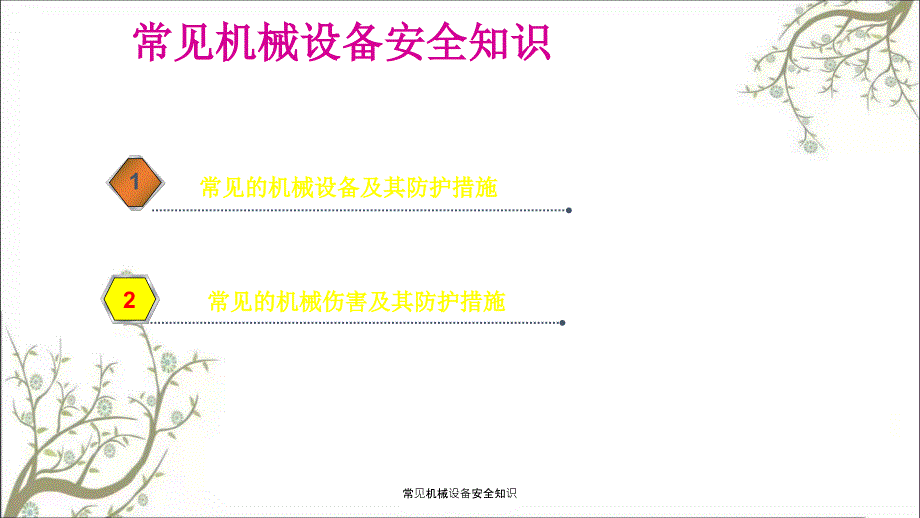 常见机械设备安全知识

1 常见的机械设备及其防护措施

2 常见的机械伤害及其防护措施

常见机械设备安全知识